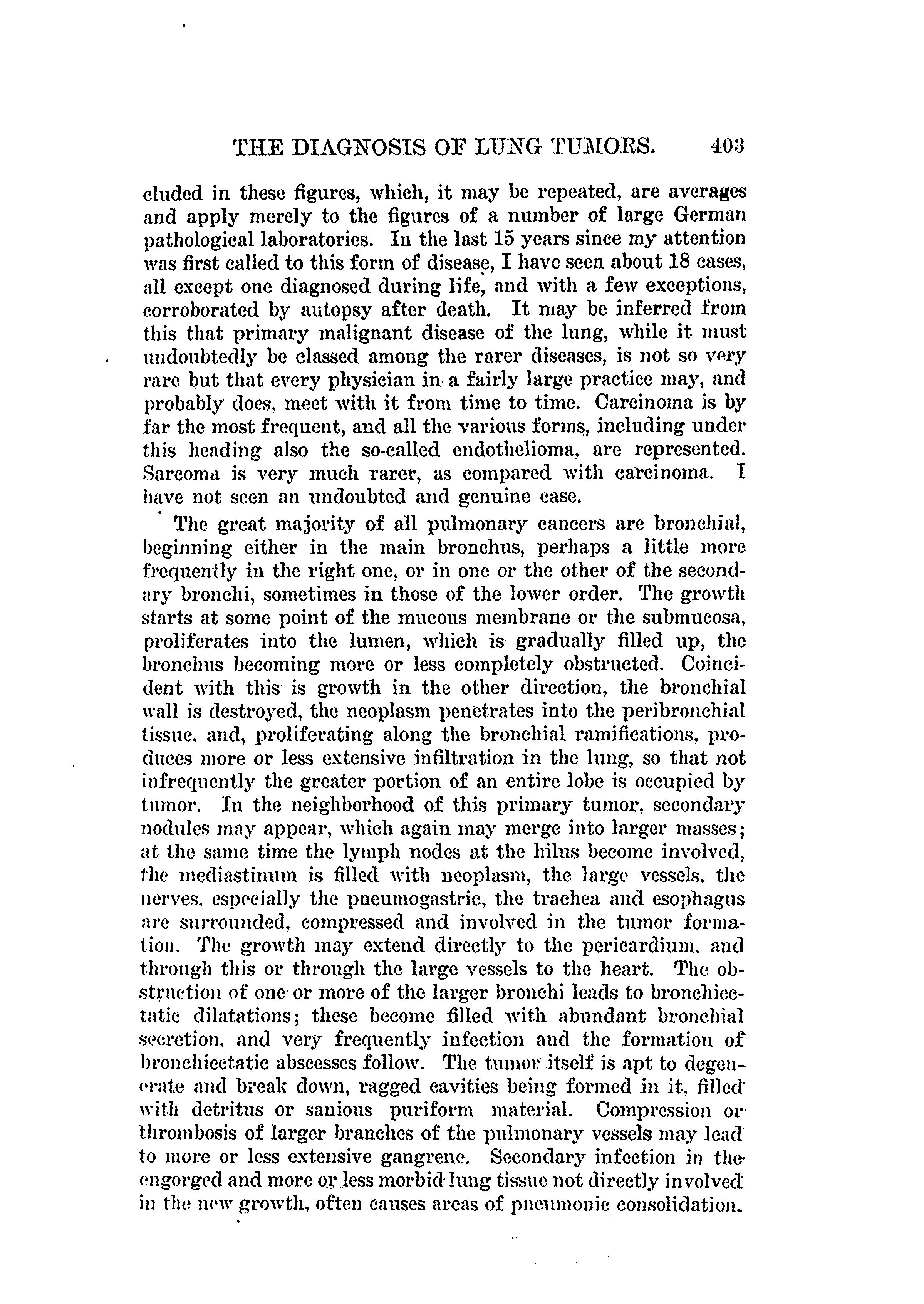 THE DIAGNOSIS OF LUNG TUMORS. 403

cluded in these figures, which, it may be repeated, are averages and apply merely to the figures of a number of large German pathological laboratories. In the last 15 years since my attention was first called to this form of disease, I have seen about 18 cases, all except one diagnosed during life, and with a few exceptions, corroborated by autopsy after death. It may be inferred from this that primary malignant disease of the lung, while it must undoubtedly be classed among the rarer diseases, is not so very rare but that every physician in a fairly large practice may, and probably does, meet with it from time to time. Carcinoma is by far the most frequent, and all the various forms, including under this heading also the so-called endothelioma, are represented. Sarcoma is very much rarer, as compared with carcinoma. I have not seen an undoubted and genuine case.

The great majority of all pulmonary cancers are bronchial, beginning either in the main bronchus, perhaps a little more frequently in the right one, or in one or the other of the secondary bronchi, sometimes in those of the lower order. The growth starts at some point of the mucous membrane or the submucosa, proliferates into the lumen, which is gradually filled up, the bronchus becoming more or less completely obstructed. Coincident with this is growth in the other direction, the bronchial wall is destroyed, the neoplasm penetrates into the peribronchial tissue, and, proliferating along the bronchial ramifications, produces more or less extensive infiltration in the lung, so that not infrequently the greater portion of an entire lobe is occupied by tumor. In the neighborhood of this primary tumor, secondary nodules may appear, which again may merge into larger masses; at the same time the lymph nodes at the hilus become involved, the mediastinum is filled with neoplasm, the large vessels, the nerves, especially the pneumogastric, the trachea and esophagus are surrounded, compressed and involved in the tumor formation. The growth may extend directly to the pericardium, and through this or through the large vessels to the heart. The obstruction of one or more of the larger bronchi leads to bronchiectatic dilatations; these become filled with abundant bronchial secretion, and very frequently infection and the formation of bronchiectatic abscesses follow. The tumor itself is apt to degenerate and break down, ragged cavities being formed in it, filled with detritus or sanious puriform material. Compression or thrombosis of larger branches of the pulmonary vessels may lead to more or less extensive gangrene. Secondary infection in the engorged and more or less morbid lung tissue not directly involved in the new growth, often causes areas of pneumonic consolidation.